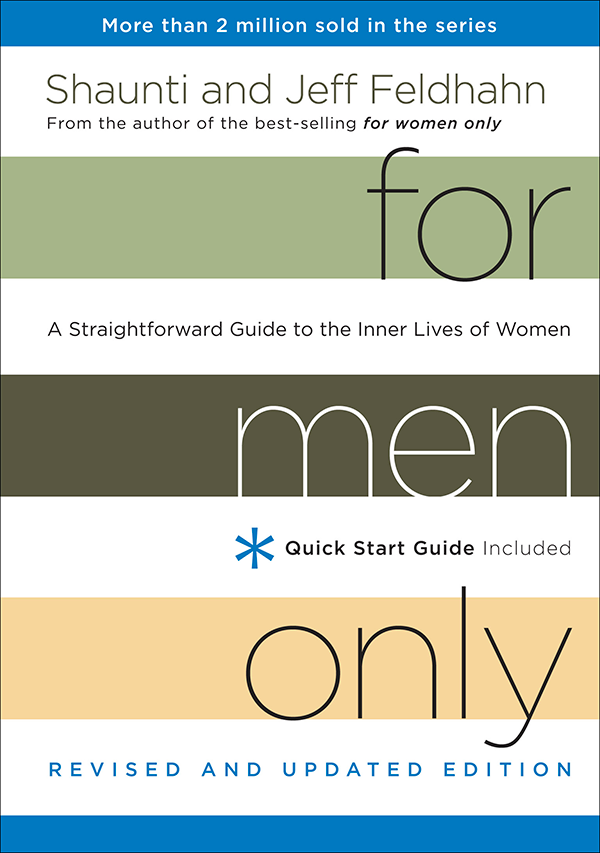 More than 2 million sold in the series

Shaunti and Jeff Feldhahn

From the author of the best-selling for women only

for

A Straightforward Guide to the Inner Lives of Women

men

Quick Start Guide Included

only

REVISED AND UPDATED EDITION